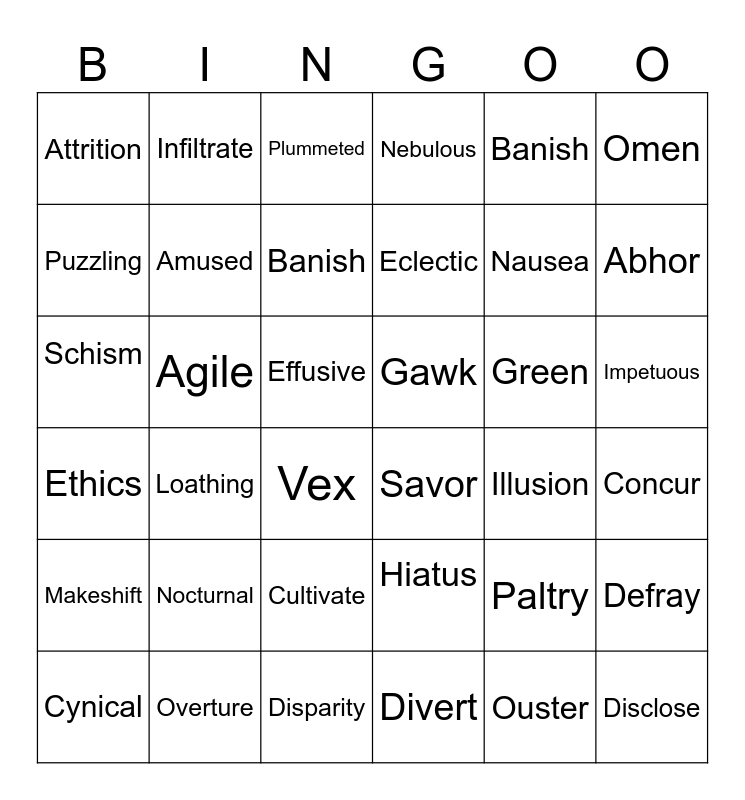 | B | I | N | G | O | O |
|---|---|---|---|---|---|
| Attrition | Infiltrate | Plummeted | Nebulous | Banish | Omen |
| Puzzling | Amused | Banish | Eclectic | Nausea | Abhor |
| Schism | Agile | Effusive | Gawk | Green | Impetuous |
| Ethics | Loathing | Vex | Savor | Illusion | Concur |
| Makeshift | Nocturnal | Cultivate | Hiatus | Paltry | Defray |
| Cynical | Overture | Disparity | Divert | Ouster | Disclose |